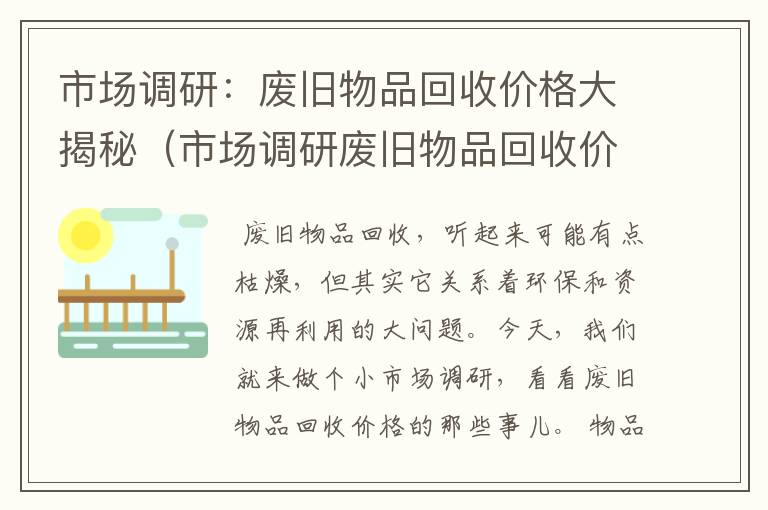 市场调研：废旧物品回收价格大揭秘（市场调研废旧物品回收价

废旧物品回收，听起来可能有点枯燥，但其实它关系着环保和资源再利用的大问题。今天，我们就来做个小市场调研，看看废旧物品回收价格的那些事儿。 物品